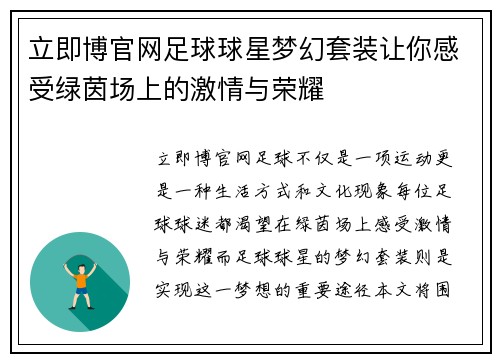 立即博官网足球球星梦幻套装让你感受绿茵场上的激情与荣耀

立即博官网足球不仅是一项运动更是一种生活方式和文化现象每位足球球迷都渴望在绿茵场上感受激情与荣耀而足球球星的梦幻套装则是实现这一梦想的重要途径本文将围